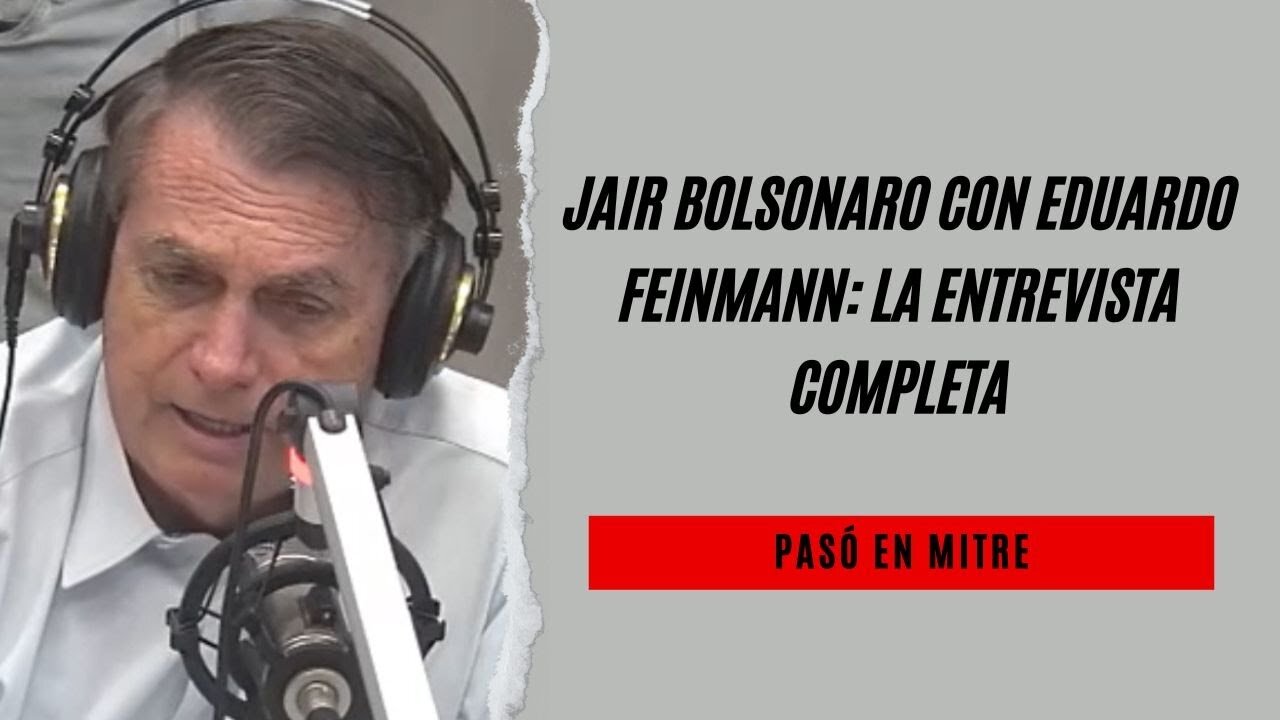 JAIR BOLSONARO CON EDUARDO FEINMANN: LA ENTREVISTA COMPLETA

PASÓ EN MITRE